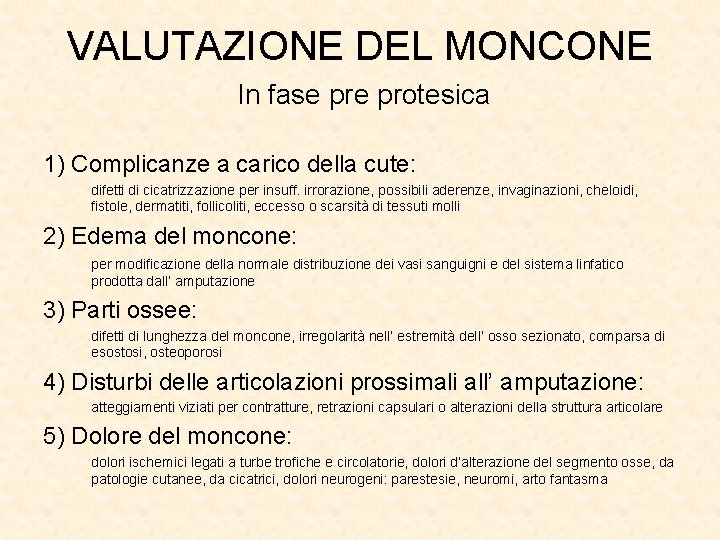 VALUTAZIONE DEL MONCONE

In fase pre protesica

1) Complicanze a carico della cute:

difetti di cicatrizzazione per insuff. irrorazione, possibili aderenze, invaginazioni, cheloidi, fistole, dermatiti, follicoliti, eccesso o scarsità di tessuti molli

2) Edema del moncone:

per modificazione della normale distribuzione dei vasi sanguigni e del sistema linfatico prodotta dall' amputazione

3) Parti ossee:

difetti di lunghezza del moncone, irregolarità nell' estremità dell' osso sezionato, comparsa di esostosi, osteoporosi

4) Disturbi delle articolazioni prossimali all' amputazione:

atteggiamenti viziati per contratture, retrazioni capsulari o alterazioni della struttura articolare

5) Dolore del moncone:

dolori ischemici legati a turbe trofiche e circolatorie, dolori d'alterazione del segmento osse, da patologie cutanee, da cicatrici, dolori neurogeni: parestesie, neuromi, arto fantasma